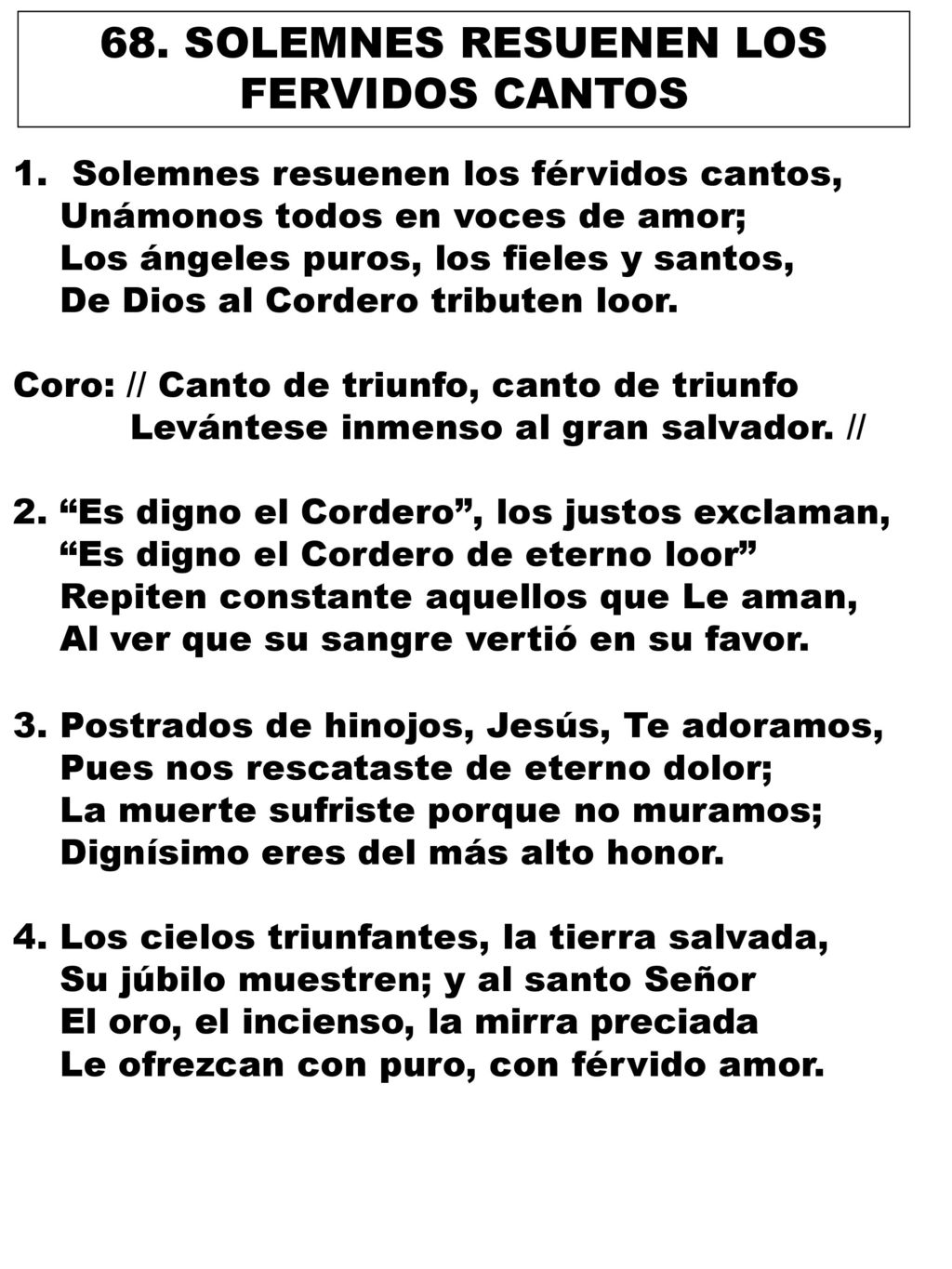 68. SOLEMNES RESUENEN LOS FERVIDOS CANTOS

1. Solemnes resuenen los férvidos cantos,
Unámonos todos en voces de amor;
Los ángeles puros, los fieles y santos,
De Dios al Cordero tributen loor.

Coro: // Canto de triunfo, canto de triunfo
Levántese inmenso al gran salvador. //

2. “Es digno el Cordero”, los justos exclaman,
“Es digno el Cordero de eterno loor”
Repiten constante aquellos que Le aman,
Al ver que su sangre vertió en su favor.

3. Postrados de hinojos, Jesús, Te adoramos,
Pues nos rescataste de eterno dolor;
La muerte sufriste porque no muramos;
Dignísimo eres del más alto honor.

4. Los cielos triunfantes, la tierra salvada,
Su júbilo muestren; y al santo Señor
El oro, el incienso, la mirra preciada
Le ofrezcan con puro, con férvido amor.